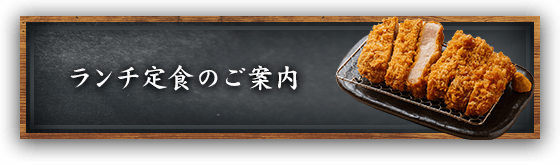 ランチ定食のご案内